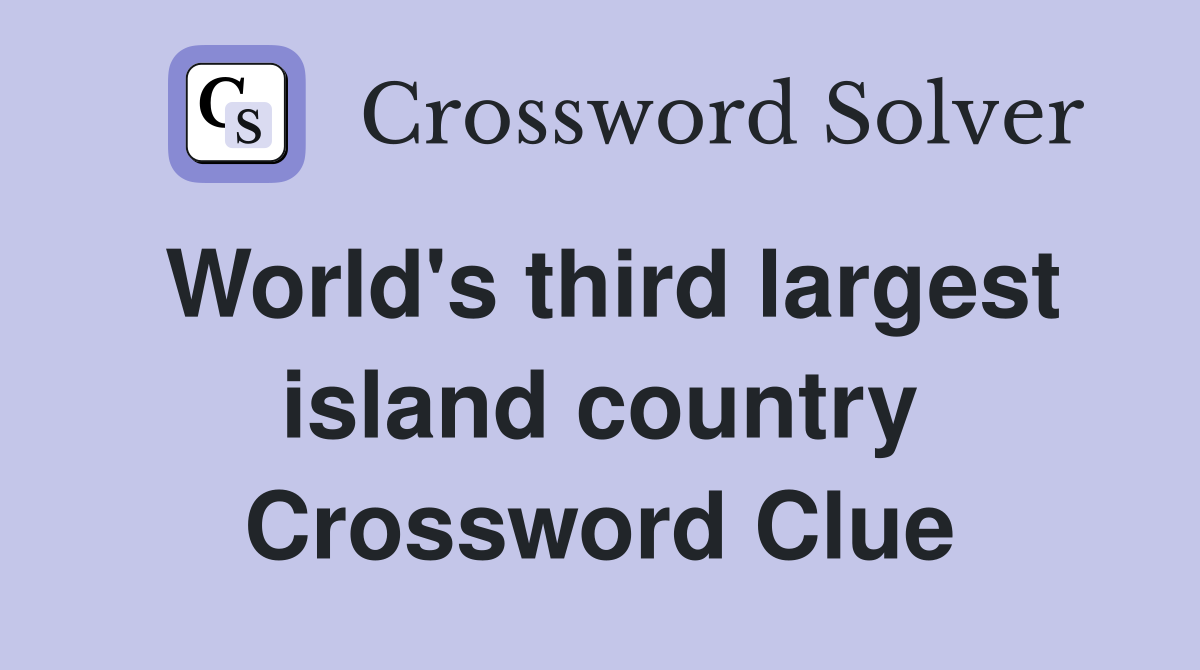 CS Crossword Solver

World's third largest island country Crossword Clue